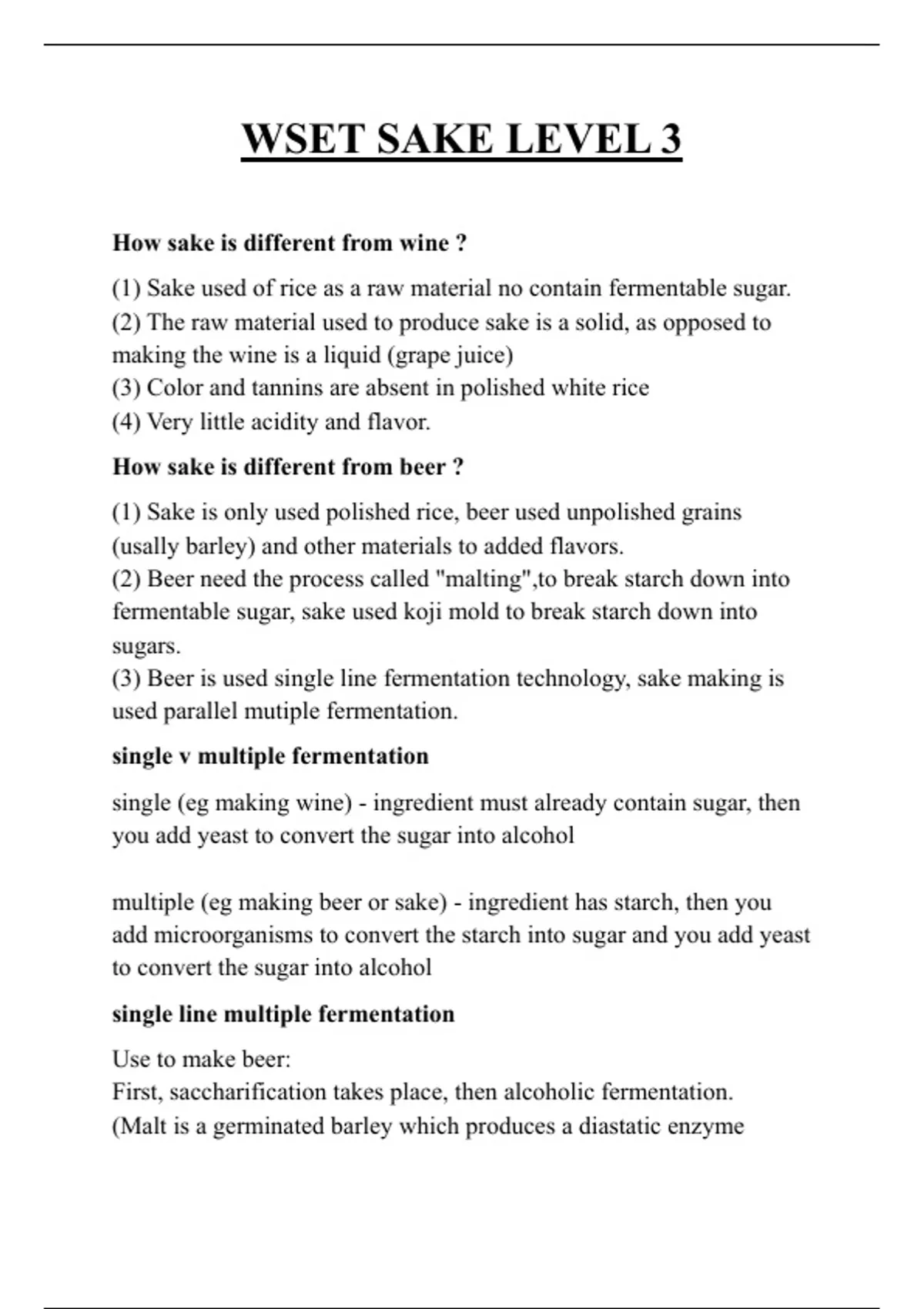 WSET SAKE LEVEL 3

How sake is different from wine ?

(1) Sake used of rice as a raw material no contain fermentable sugar.
(2) The raw material used to produce sake is a solid, as opposed to making the wine is a liquid (grape juice)
(3) Color and tannins are absent in polished white rice
(4) Very little acidity and flavor.

How sake is different from beer ?

(1) Sake is only used polished rice, beer used unpolished grains (usally barley) and other materials to added flavors.
(2) Beer need the process called "malting",to break starch down into fermentable sugar, sake used koji mold to break starch down into sugars.
(3) Beer is used single line fermentation technology, sake making is used parallel mutiple fermentation.

single v multiple fermentation

single (eg making wine) - ingredient must already contain sugar, then you add yeast to convert the sugar into alcohol

multiple (eg making beer or sake) - ingredient has starch, then you add microorganisms to convert the starch into sugar and you add yeast to convert the sugar into alcohol

single line multiple fermentation

Use to make beer:
First, saccharification takes place, then alcoholic fermentation.
(Malt is a germinated barley which produces a diastatic enzyme